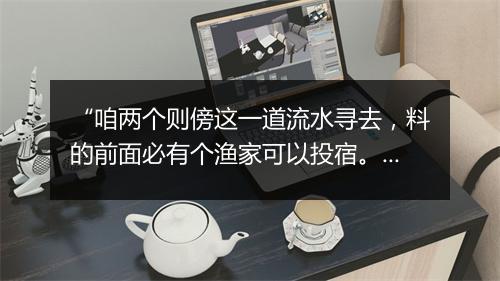 “咱两个则傍这一道流水寻去，料的前面必有个渔家可以投宿。...